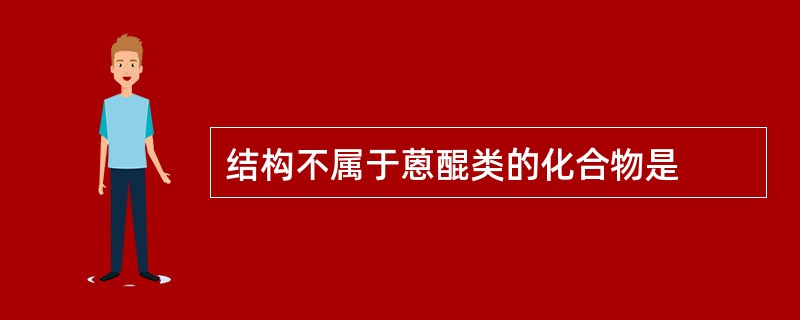 结构不属于蒽醌类的化合物是